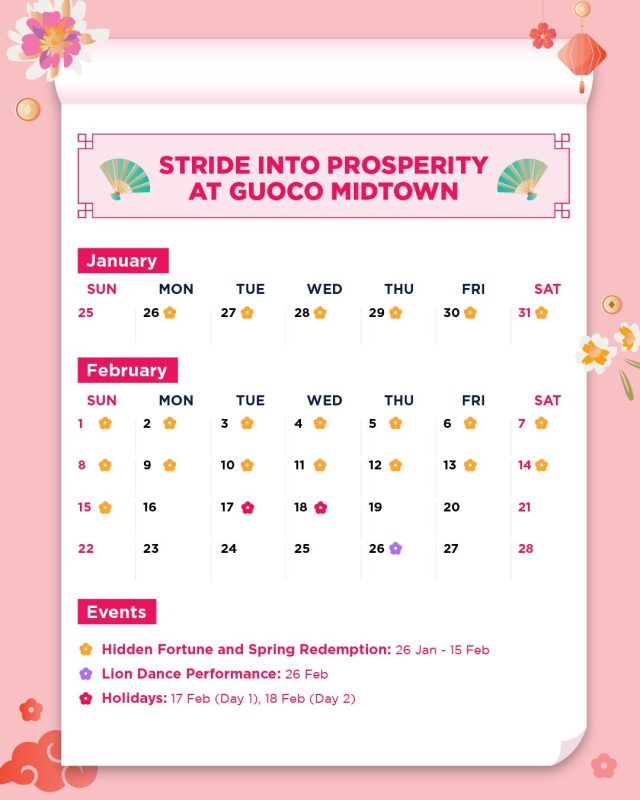 STRIDE INTO PROSPERITY AT GUOCO MIDTOWN

January

| SUN | MON | TUE | WED | THU | FRI | SAT |
|---|---|---|---|---|---|---|
| 25 | 26 | 27 | 28 | 29 | 30 | 31 |

February

| SUN | MON | TUE | WED | THU | FRI | SAT |
|---|---|---|---|---|---|---|
| 1 | 2 | 3 | 4 | 5 | 6 | 7 |
| 8 | 9 | 10 | 11 | 12 | 13 | 14 |
| 15 | 16 | 17 | 18 | 19 | 20 | 21 |
| 22 | 23 | 24 | 25 | 26 | 27 | 28 |

Events

Hidden Fortune and Spring Redemption: 26 Jan - 15 Feb
Lion Dance Performance: 26 Feb
Holidays: 17 Feb (Day 1), 18 Feb (Day 2)